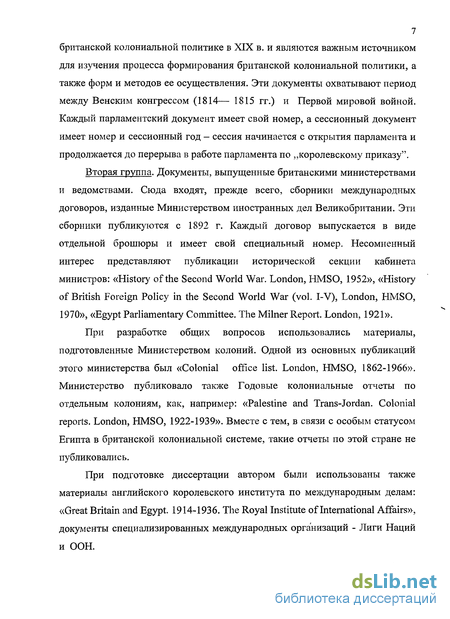 7

британской колониальной политике в XIX в. и являются важным источником для изучения процесса формирования британской колониальной политики, а также форм и методов ее осуществления. Эти документы охватывают период между Венским конгрессом (1814— 1815 гг.) и Первой мировой войной. Каждый парламентский документ имеет свой номер, а сессионный документ имеет номер и сессионный год – сессия начинается с открытия парламента и продолжается до перерыва в работе парламента по „королевскому приказу".

Вторая группа. Документы, выпущенные британскими министерствами и ведомствами. Сюда входят, прежде всего, сборники международных договоров, изданные Министерством иностранных дел Великобритании. Эти сборники публикуются с 1892 г. Каждый договор выпускается в виде отдельной брошюры и имеет свой специальный номер. Несомненный интерес представляют публикации исторической секции кабинета министров: «History of the Second World War. London, HMSO, 1952», «History of British Foreign Policy in the Second World War (vol. I-V), London, HMSO, 1970», «Egypt Parliamentary Committee. The Milner Report. London, 1921».

При разработке общих вопросов использовались материалы, подготовленные Министерством колоний. Одной из основных публикаций этого министерства был «Colonial office list. London, HMSO, 1862-1966». Министерство публиковало также Годовые колониальные отчеты по отдельным колониям, как, например: «Palestine and Trans-Jordan. Colonial reports. London, HMSO, 1922-1939». Вместе с тем, в связи с особым статусом Египта в британской колониальной системе, такие отчеты по этой стране не публиковались.

При подготовке диссертации автором были использованы также материалы английского королевского института по международным делам: «Great Britain and Egypt. 1914-1936. The Royal Institute of International Affairs», документы специализированных международных организаций - Лиги Наций и ООН.

dsLib.net
библиотека диссертаций